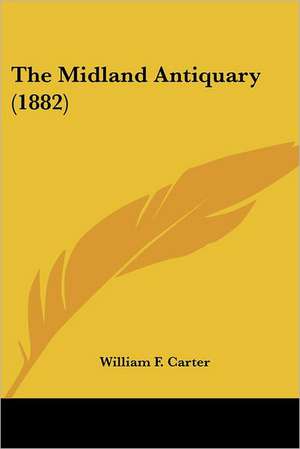 The Midland Antiquary (1882)

William F. Carter